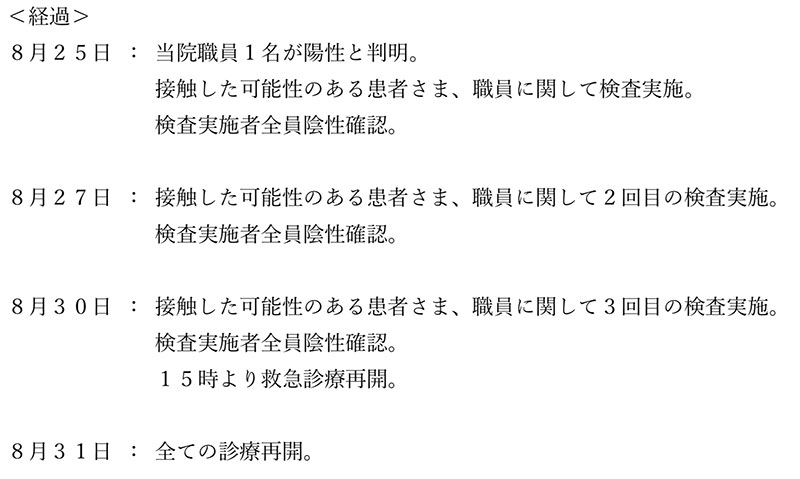 <経過>
8月25日 ： 当院職員1名が陽性と判明。
接触した可能性のある患者さま、職員に関して検査実施。
検査実施者全員陰性確認。

8月27日 ： 接触した可能性のある患者さま、職員に関して2回目の検査実施。
検査実施者全員陰性確認。

8月30日 ： 接触した可能性のある患者さま、職員に関して3回目の検査実施。
検査実施者全員陰性確認。
15時より救急診療再開。

8月31日 ： 全ての診療再開。